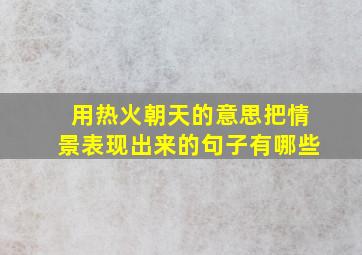 用热火朝天的意思把情景表现出来的句子有哪些